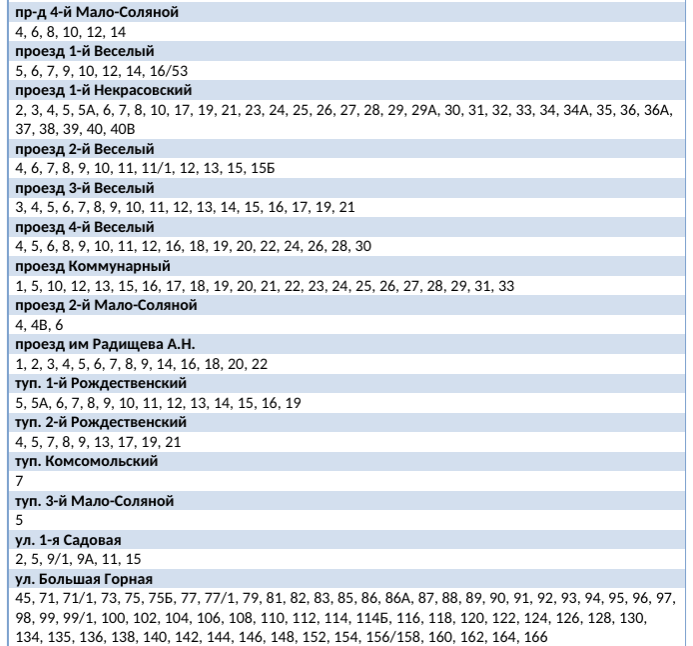 пр-д 4-й Мало-Соляной
4, 6, 8, 10, 12, 14
проезд 1-й Веселый
5, 6, 7, 9, 10, 12, 14, 16/53
проезд 1-й Некрасовский
2, 3, 4, 5, 5А, 6, 7, 8, 10, 17, 19, 21, 23, 24, 25, 26, 27, 28, 29, 29А, 30, 31, 32, 33, 34, 34А, 35, 36, 36А, 37, 38, 39, 40, 40В
проезд 2-й Веселый
4, 6, 7, 8, 9, 10, 11, 11/1, 12, 13, 15, 15Б
проезд 3-й Веселый
3, 4, 5, 6, 7, 8, 9, 10, 11, 12, 13, 14, 15, 16, 17, 19, 21
проезд 4-й Веселый
4, 5, 6, 8, 9, 10, 11, 12, 16, 18, 19, 20, 22, 24, 26, 28, 30
проезд Коммунарный
1, 5, 10, 12, 13, 15, 16, 17, 18, 19, 20, 21, 22, 23, 24, 25, 26, 27, 28, 29, 31, 33
проезд 2-й Мало-Соляной
4, 4В, 6
проезд им Радищева А.Н.
1, 2, 3, 4, 5, 6, 7, 8, 9, 14, 16, 18, 20, 22
туп. 1-й Рождественский
5, 5А, 6, 7, 8, 9, 10, 11, 12, 13, 14, 15, 16, 19
туп. 2-й Рождественский
4, 5, 7, 8, 9, 13, 17, 19, 21
туп. Комсомольский
7
туп. 3-й Мало-Соляной
5
ул. 1-я Садовая
2, 5, 9/1, 9А, 11, 15
ул. Большая Горная
45, 71, 71/1, 73, 75, 75Б, 77, 77/1, 79, 81, 82, 83, 85, 86, 86А, 87, 88, 89, 90, 91, 92, 93, 94, 95, 96, 97, 98, 99, 99/1, 100, 102, 104, 106, 108, 110, 112, 114, 114Б, 116, 118, 120, 122, 124, 126, 128, 130, 134, 135, 136, 138, 140, 142, 144, 146, 148, 152, 154, 156/158, 160, 162, 164, 166